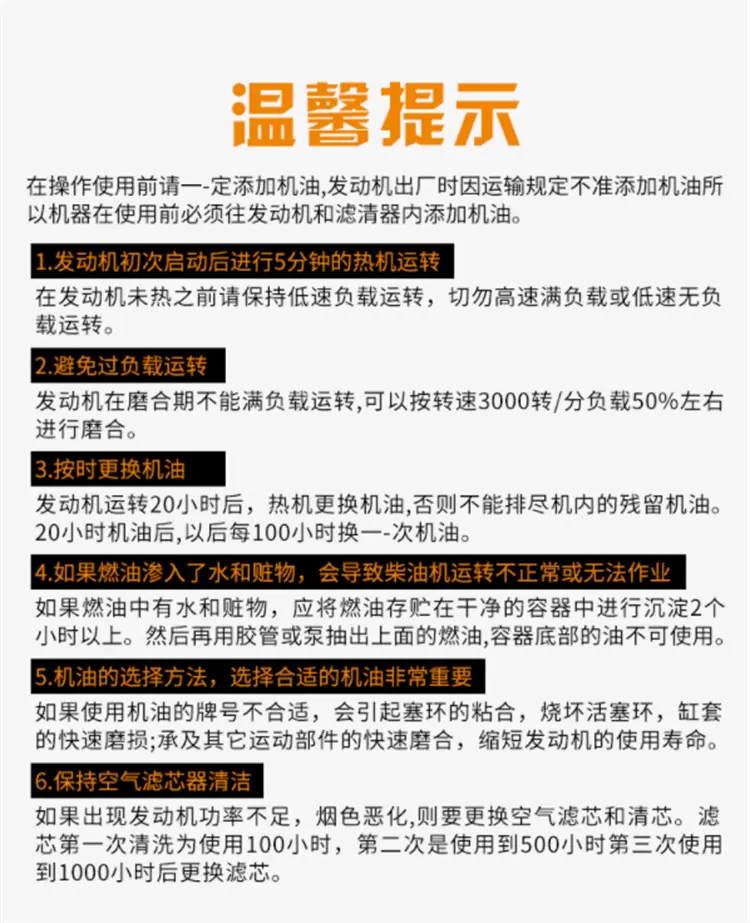 温馨提示

在操作使用前请一-定添加机油,发动机出厂时因运输规定不准添加机油所以机器在使用前必须往发动机和滤清器内添加机油。

1.发动机初次启动后进行5分钟的热机运转

在发动机未热之前请保持低速负载运转，切勿高速满负载或低速无负载运转。

2.避免过负载运转

发动机在磨合期不能满负载运转,可以按转速3000转/分负载50%左右进行磨合。

3.按时更换机油

发动机运转20小时后，热机更换机油,否则不能排尽机内的残留机油。20小时机油后,以后每100小时换一-次机油。

4.如果燃油渗入了水和赃物，会导致柴油机运转不正常或无法作业

如果燃油中有水和赃物，应将燃油存贮在干净的容器中进行沉淀2个小时以上。然后再用胶管或泵抽出上面的燃油,容器底部的油不可使用。

5.机油的选择方法，选择合适的机油非常重要

如果使用机油的牌号不合适，会引起塞环的粘合，烧坏活塞环，缸套的快速磨损;承及其它运动部件的快速磨合，缩短发动机的使用寿命。

6.保持空气滤芯器清洁

如果出现发动机功率不足，烟色恶化,则要更换空气滤芯和清芯。滤芯第一次清洗为使用100小时，第二次是使用到500小时第三次使用到1000小时后更换滤芯。